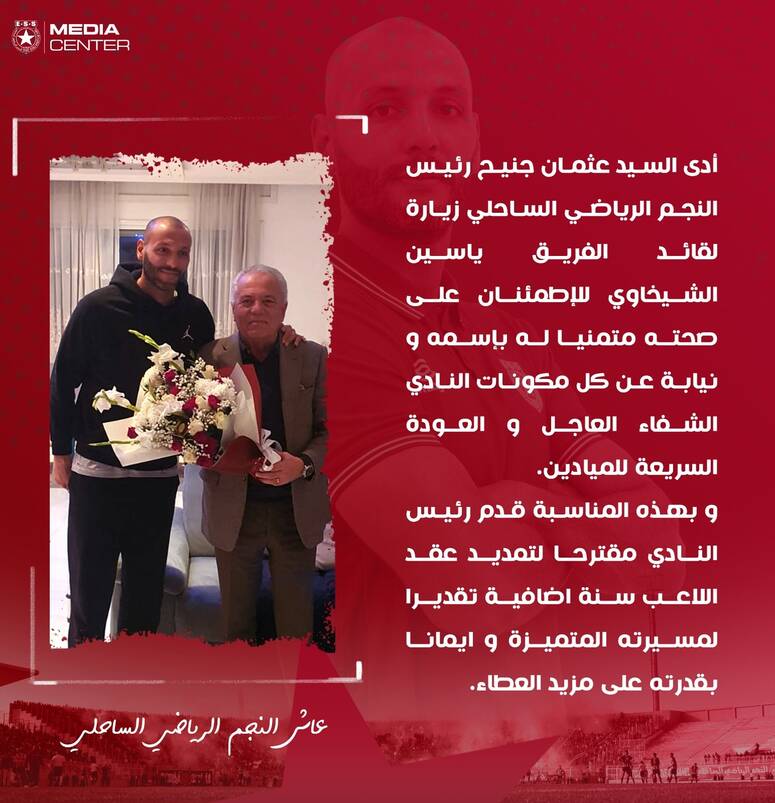 E·S·S

MEDIA CENTER

أدى السيد عثمان جنيح رئيس النجم الرياضي الساحلي زيارة لقائد الفريق ياسين الشيخاوي للإطمئنان على صحته متمنيا له باسمه و نيابة عن كل مكونات النادي الشفاء العاجل و العودة السريعة للميادين.
و بهذه المناسبة قدم رئيس النادي مقترحا لتمديد عقد اللاعب سنة اضافية تقديرا لمسيرته المتميزة و ايمانا بقدرته على مزيد العطاء.

عاش النجم الرياضي الساحلي